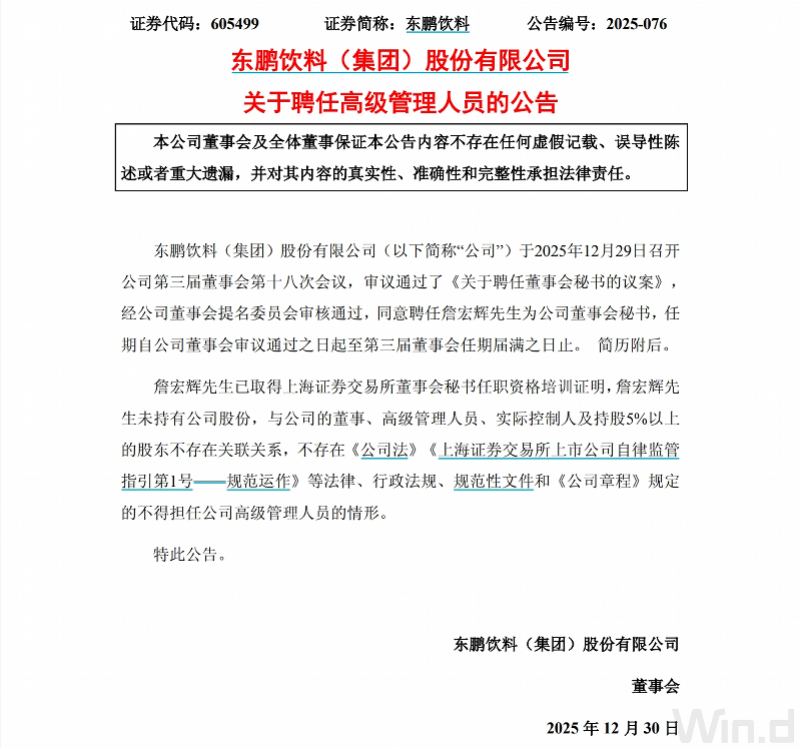 证券代码：605499　　证券简称：东鹏饮料　　公告编号：2025-076

东鹏饮料（集团）股份有限公司

关于聘任高级管理人员的公告

本公司董事会及全体董事保证本公告内容不存在任何虚假记载、误导性陈述或者重大遗漏，并对其内容的真实性、准确性和完整性承担法律责任。

东鹏饮料（集团）股份有限公司（以下简称“公司”）于2025年12月29日召开公司第三届董事会第十八次会议，审议通过了《关于聘任董事会秘书的议案》，经公司董事会提名委员会审核通过，同意聘任詹宏辉先生为公司董事会秘书，任期自公司董事会审议通过之日起至第三届董事会任期届满之日止。 简历附后。

詹宏辉先生已取得上海证券交易所董事会秘书任职资格培训证明，詹宏辉先生未持有公司股份，与公司的董事、高级管理人员、实际控制人及持股5%以上的股东不存在关联关系，不存在《公司法》《上海证券交易所上市公司自律监管指引第1号——规范运作》等法律、行政法规、规范性文件和《公司章程》规定的不得担任公司高级管理人员的情形。

特此公告。

东鹏饮料（集团）股份有限公司

董事会

2025 年 12 月 30 日

Win.d